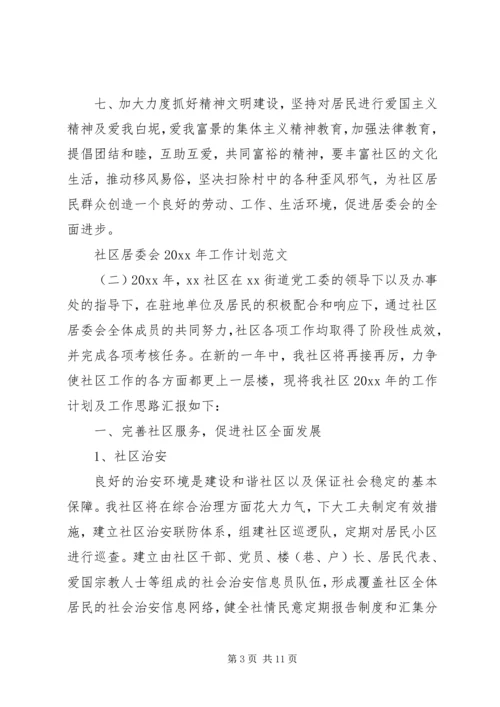 七、加大力度抓好精神文明建设，坚持对居民进行爱国主义精神及爱我白坭，爱我富景的集体主义精神教育，加强法律教育，提倡团结和睦，互助互爱，共同富裕的精神，要丰富社区的文化生活，推动移风易俗，坚决扫除村中的各种歪风邪气，为社区居民群众创造一个良好的劳动、工作、生活环境，促进居委会的全面进步。

社区居委会 20xx 年工作计划范文

（二）20xx 年，xx 社区在 xx 街道党工委的领导下以及办事处的指导下，在驻地单位及居民的积极配合和响应下，通过社区居委会全体成员的共同努力，社区各项工作均取得了阶段性成效，并完成各项考核任务。在新的一年中，我社区将再接再厉，力争使社区工作的各方面都更上一层楼，现将我社区 20xx 年的工作计划及工作思路汇报如下：

一、完善社区服务，促进社区全面发展

1、社区治安

良好的治安环境是建设和谐社区以及保证社会稳定的基本保障。我社区将在综合治理方面花大力气，下大工夫制定有效措施，建立社区治安联防体系，组建社区巡逻队，定期对居民小区进行巡查。建立由社区干部、党员、楼（巷、户）长、居民代表、爱国宗教人士等组成的社会治安信息员队伍，形成覆盖社区全体居民的社会治安信息网络，健全社情民意定期报告制度和汇集分

第 3 页 共 11 页